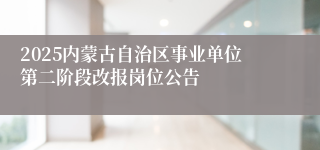 2025内蒙古自治区事业单位第二阶段改报岗位公告